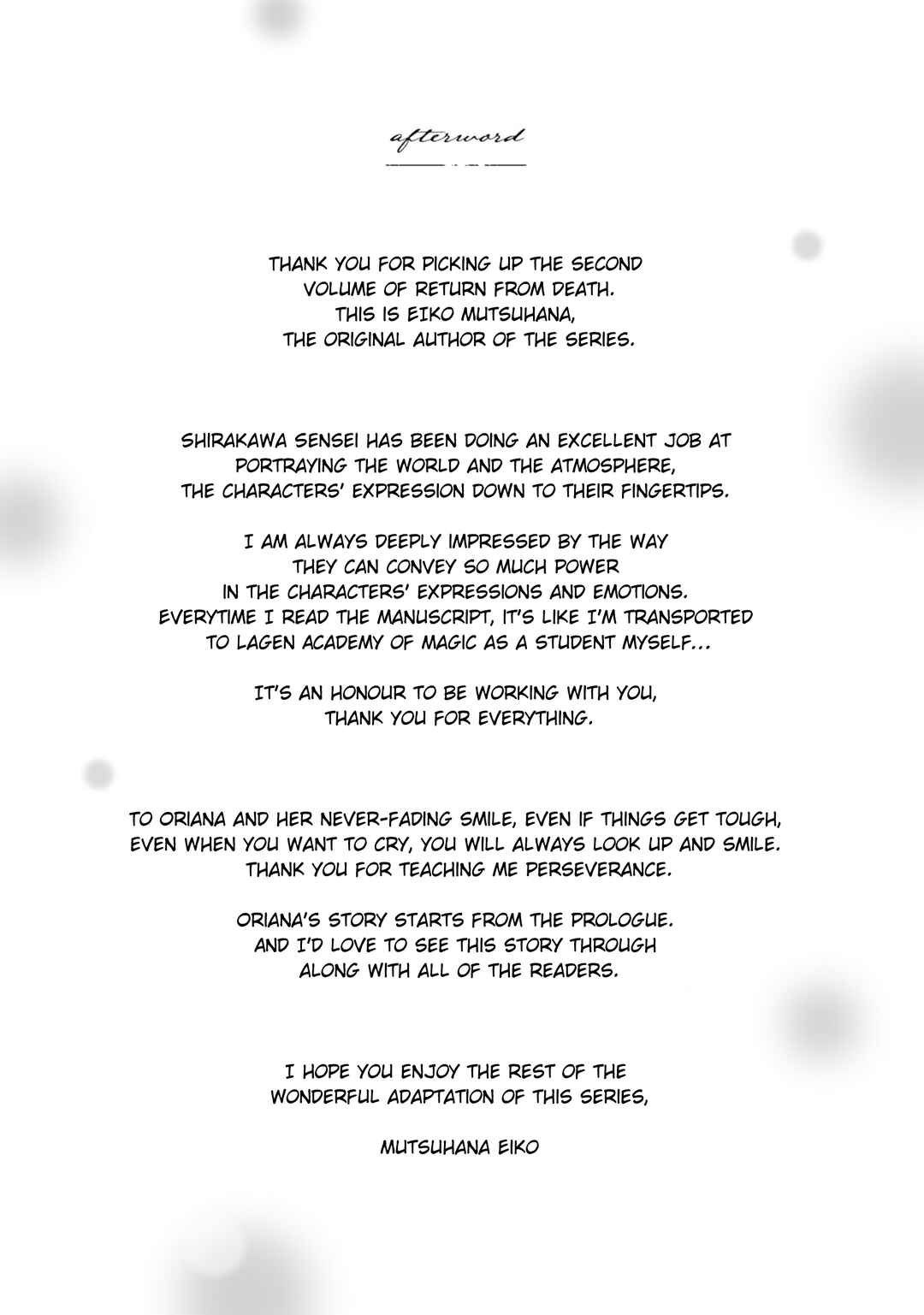 afterword

THANK YOU FOR PICKING UP THE SECOND VOLUME OF RETURN FROM DEATH. THIS IS EIKO MUTSUHANA, THE ORIGINAL AUTHOR OF THE SERIES.

SHIRAKAWA SENSEI HAS BEEN DOING AN EXCELLENT JOB AT PORTRAYING THE WORLD AND THE ATMOSPHERE, THE CHARACTERS' EXPRESSION DOWN TO THEIR FINGERTIPS.

I AM ALWAYS DEEPLY IMPRESSED BY THE WAY THEY CAN CONVEY SO MUCH POWER IN THE CHARACTERS' EXPRESSIONS AND EMOTIONS. EVERYTIME I READ THE MANUSCRIPT, IT'S LIKE I'M TRANSPORTED TO LAGEN ACADEMY OF MAGIC AS A STUDENT MYSELF...

IT'S AN HONOUR TO BE WORKING WITH YOU, THANK YOU FOR EVERYTHING.

TO ORIANA AND HER NEVER-FADING SMILE, EVEN IF THINGS GET TOUGH, EVEN WHEN YOU WANT TO CRY, YOU WILL ALWAYS LOOK UP AND SMILE. THANK YOU FOR TEACHING ME PERSEVERANCE.

ORIANA'S STORY STARTS FROM THE PROLOGUE. AND I'D LOVE TO SEE THIS STORY THROUGH ALONG WITH ALL OF THE READERS.

I HOPE YOU ENJOY THE REST OF THE WONDERFUL ADAPTATION OF THIS SERIES,

MUTSUHANA EIKO